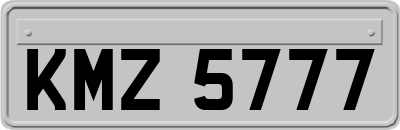 KMZ 5777